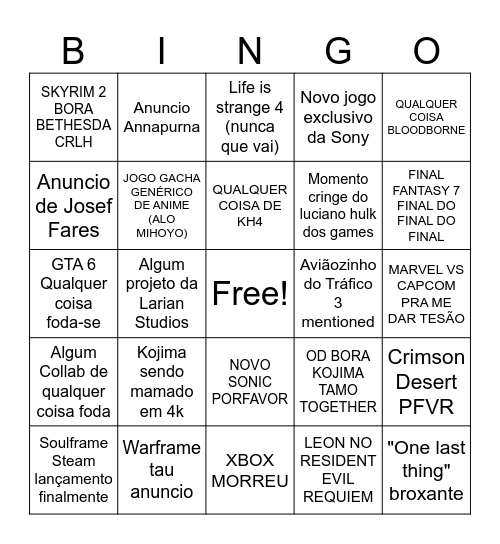 | B | I | N | G | O |
|---|---|---|---|---|
| SKYRIM 2 BORA BETHESDA CRLH | Anuncio Annapurna | Life is strange 4 (nunca que vai) | Novo jogo exclusivo da Sony | QUALQUER COISA BLOODBORNE |
| Anuncio de Josef Fares | JOGO GACHA GENÉRICO DE ANIME (ALO MIHOYO) | QUALQUER COISA DE KH4 | Momento cringe do luciano hulk dos games | FINAL FANTASY 7 FINAL DO FINAL DO FINAL |
| GTA 6 Qualquer coisa foda-se | Algum projeto da Larian Studios | Free! | Aviãozinho do Tráfico 3 mentioned | MARVEL VS CAPCOM PRA ME DAR TESÃO |
| Algum Collab de qualquer coisa foda | Kojima sendo mamado em 4k | NOVO SONIC PORFAVOR | OD BORA KOJIMA TAMO TOGETHER | Crimson Desert PFVR |
| Soulframe Steam lançamento finalmente | Warframe tau anuncio | XBOX MORREU | LEON NO RESIDENT EVIL REQUIEM | "One last thing" broxante |